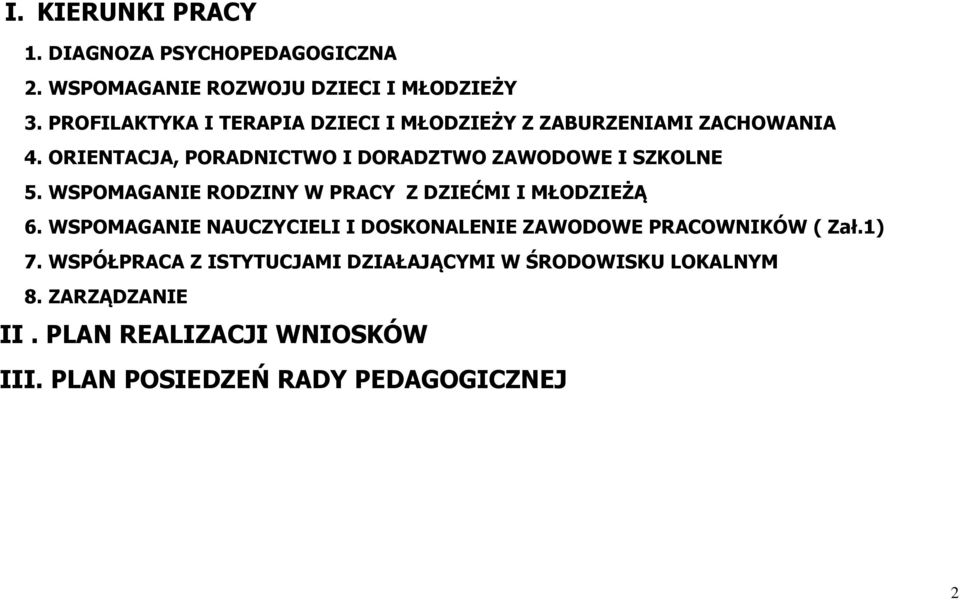 I. KIERUNKI PRACY

1. DIAGNOZA PSYCHOPEDAGOGICZNA
2. WSPOMAGANIE ROZWOJU DZIECI I MŁODZIEŻY
3. PROFILAKTYKA I TERAPIA DZIECI I MŁODZIEŻY Z ZABURZENIAMI ZACHOWANIA
4. ORIENTACJA, PORADNICTWO I DORADZTWO ZAWODOWE I SZKOLNE
5. WSPOMAGANIE RODZINY W PRACY Z DZIEĆMI I MŁODZIEŻĄ
6. WSPOMAGANIE NAUCZYCIELI I DOSKONALENIE ZAWODOWE PRACOWNIKÓW ( Zał.1)
7. WSPÓŁPRACA Z ISTYTUCJAMI DZIAŁAJĄCYMI W ŚRODOWISKU LOKALNYM
8. ZARZĄDZANIE

II . PLAN REALIZACJI WNIOSKÓW

III. PLAN POSIEDZEŃ RADY PEDAGOGICZNEJ

2